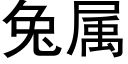 兔属